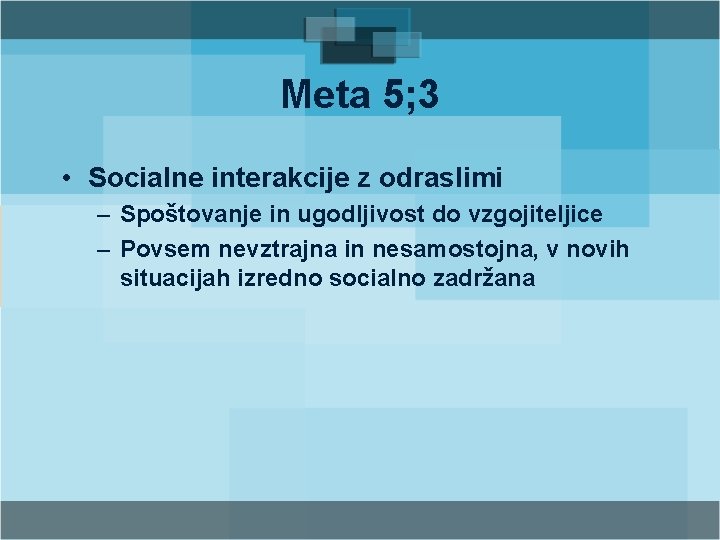 Meta 5;3

• Socialne interakcije z odraslimi
– Spoštovanje in ugodljivost do vzgojiteljice
– Povsem nevztrajna in nesamostojna, v novih situacijah izredno socialno zadržana